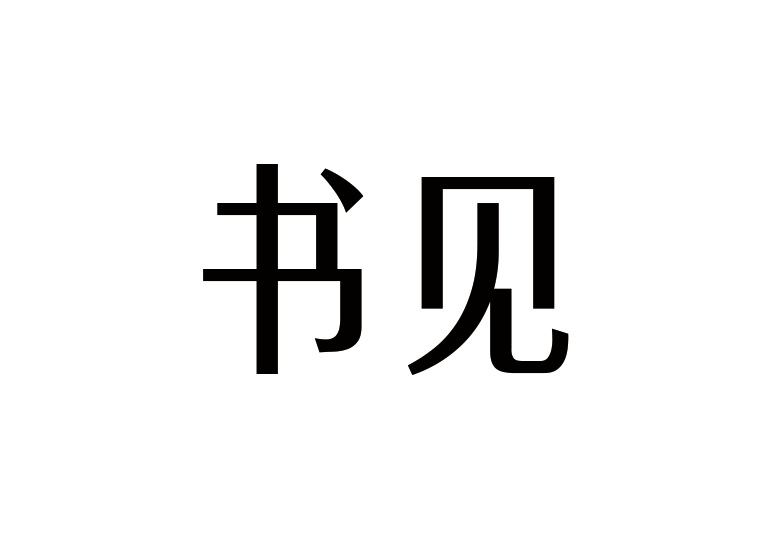 书见